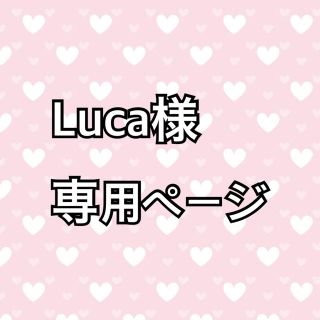 Luca様
専用ページ